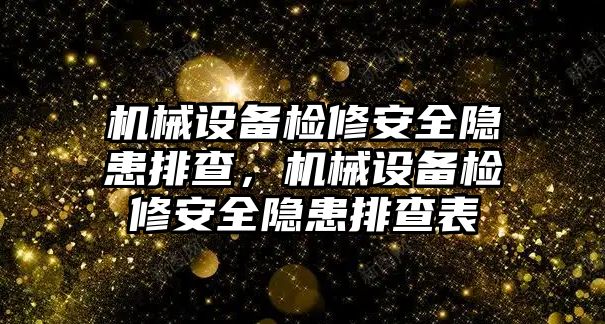 机械设备检修安全隐患排查，机械设备检修安全隐患排查表